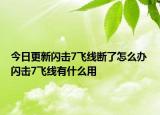 今日更新闪击7飞线断了怎么办 闪击7飞线有什么用